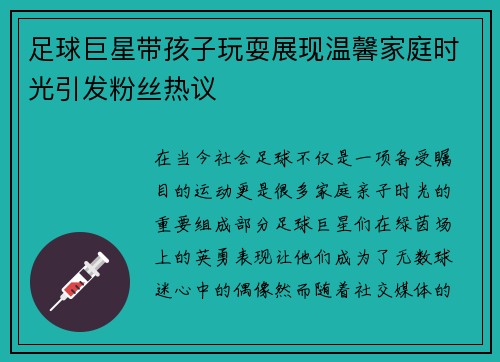 足球巨星带孩子玩耍展现温馨家庭时光引发粉丝热议

在当今社会足球不仅是一项备受瞩目的运动更是很多家庭亲子时光的重要组成部分足球巨星们在绿茵场上的英勇表现让他们成为了无数球迷心中的偶像然而随着社交媒体的